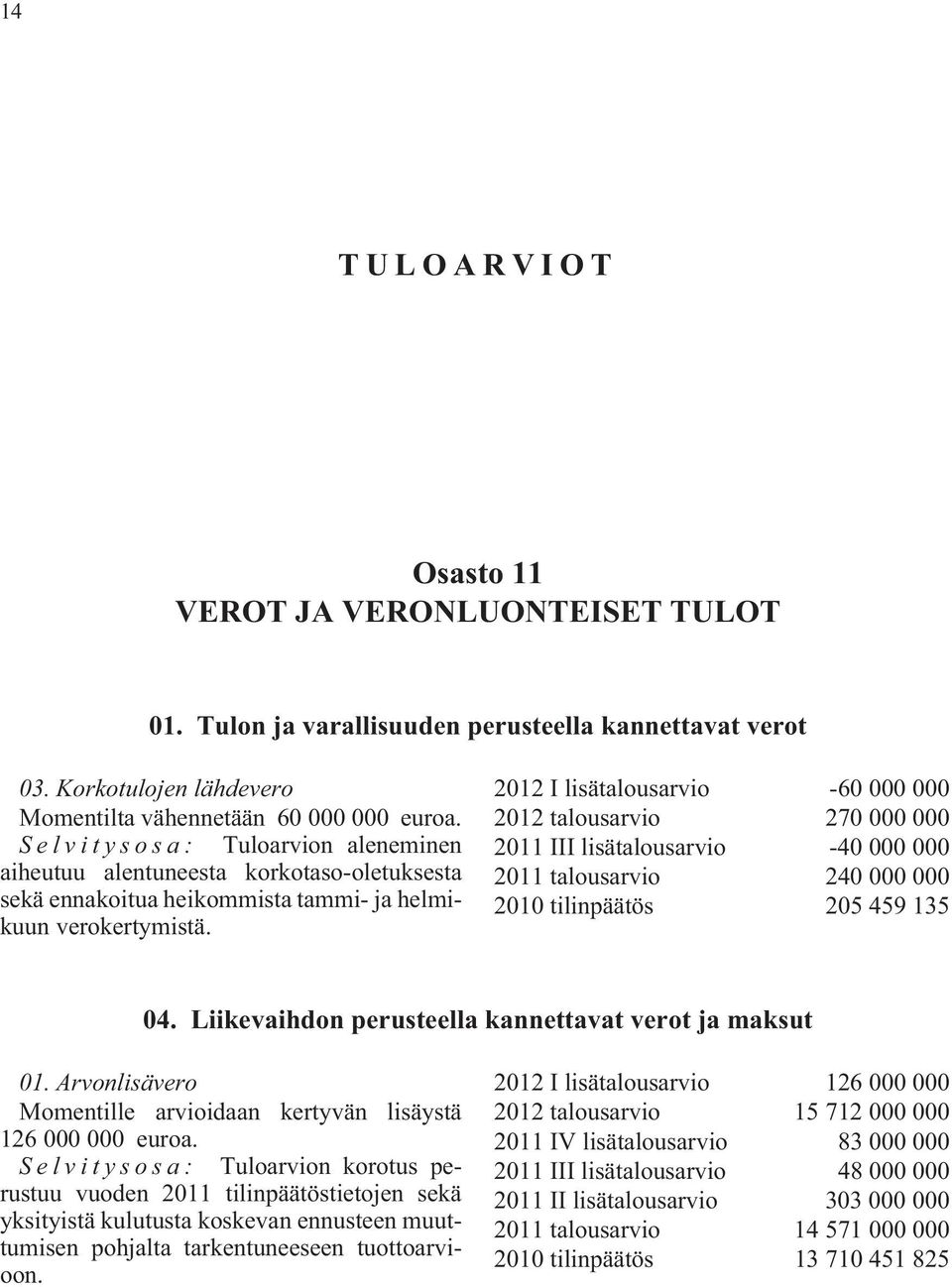 14

TULOARVIOT

Osasto 11
VEROT JA VERONLUONTEISET TULOT

01. Tulon ja varallisuuden perusteella kannettavat verot

03. Korkotulojen lähdevero
Momentilta vähennetään 60 000 000 euroa.
Selvitysosa: Tuloarvion aleneminen aiheutuu alentuneesta korkotaso-oletuksesta sekä ennakoitua heikommista tammi- ja helmikuun verokertymistä.

| | |
|---|---|
| 2012 I lisätalousarvio | -60 000 000 |
| 2012 talousarvio | 270 000 000 |
| 2011 III lisätalousarvio | -40 000 000 |
| 2011 talousarvio | 240 000 000 |
| 2010 tilinpäätös | 205 459 135 |

04. Liikevaihdon perusteella kannettavat verot ja maksut

01. Arvonlisävero
Momentille arvioidaan kertyvän lisäystä 126 000 000 euroa.
Selvitysosa: Tuloarvion korotus perustuu vuoden 2011 tilinpäätöstietojen sekä yksityistä kulutusta koskevan ennusteen muuttumisen pohjalta tarkentuneeseen tuottoarvioon.

| | |
|---|---|
| 2012 I lisätalousarvio | 126 000 000 |
| 2012 talousarvio | 15 712 000 000 |
| 2011 IV lisätalousarvio | 83 000 000 |
| 2011 III lisätalousarvio | 48 000 000 |
| 2011 II lisätalousarvio | 303 000 000 |
| 2011 talousarvio | 14 571 000 000 |
| 2010 tilinpäätös | 13 710 451 825 |